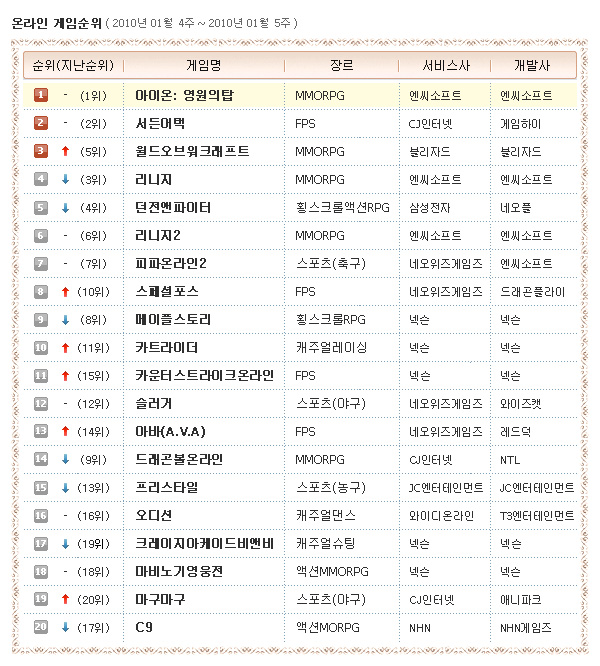 온라인 게임순위 ( 2010년 01월 4주 ~ 2010년 01월 5주 )

| 순위(지난순위) | 게임명 | 장르 | 서비스사 | 개발사 |
|---|---|---|---|---|
| 1 - (1위) | 아이온: 영원의탑 | MMORPG | 엔씨소프트 | 엔씨소프트 |
| 2 - (2위) | 서든어택 | FPS | CJ인터넷 | 게임하이 |
| 3 ↑ (5위) | 월드오브워크래프트 | MMORPG | 블리자드 | 블리자드 |
| 4 ↓ (3위) | 리니지 | MMORPG | 엔씨소프트 | 엔씨소프트 |
| 5 ↓ (4위) | 던전앤파이터 | 횡스크롤액션RPG | 삼성전자 | 네오플 |
| 6 - (6위) | 리니지2 | MMORPG | 엔씨소프트 | 엔씨소프트 |
| 7 - (7위) | 피파온라인2 | 스포츠(축구) | 네오위즈게임즈 | 엔씨소프트 |
| 8 ↑ (10위) | 스페셜포스 | FPS | 네오위즈게임즈 | 드래곤플라이 |
| 9 ↓ (8위) | 메이플스토리 | 횡스크롤RPG | 넥슨 | 넥슨 |
| 10 ↑ (11위) | 카트라이더 | 캐주얼레이싱 | 넥슨 | 넥슨 |
| 11 ↑ (15위) | 카운터스트라이크온라인 | FPS | 넥슨 | 넥슨 |
| 12 - (12위) | 슬러거 | 스포츠(야구) | 네오위즈게임즈 | 와이즈캣 |
| 13 ↑ (14위) | 아바(A.V.A) | FPS | 네오위즈게임즈 | 레드덕 |
| 14 ↓ (9위) | 드래곤볼온라인 | MMORPG | CJ인터넷 | NTL |
| 15 ↓ (13위) | 프리스타일 | 스포츠(농구) | JC엔터테인먼트 | JC엔터테인먼트 |
| 16 - (16위) | 오디션 | 캐주얼댄스 | 와이디온라인 | T3엔터테인먼트 |
| 17 ↓ (19위) | 크레이지아케이드비엔비 | 캐주얼슈팅 | 넥슨 | 넥슨 |
| 18 - (18위) | 마비노기영웅전 | 액션MMORPG | 넥슨 | 넥슨 |
| 19 ↑ (20위) | 마구마구 | 스포츠(야구) | CJ인터넷 | 애니파크 |
| 20 ↓ (17위) | C9 | 액션MORPG | NHN | NHN게임즈 |